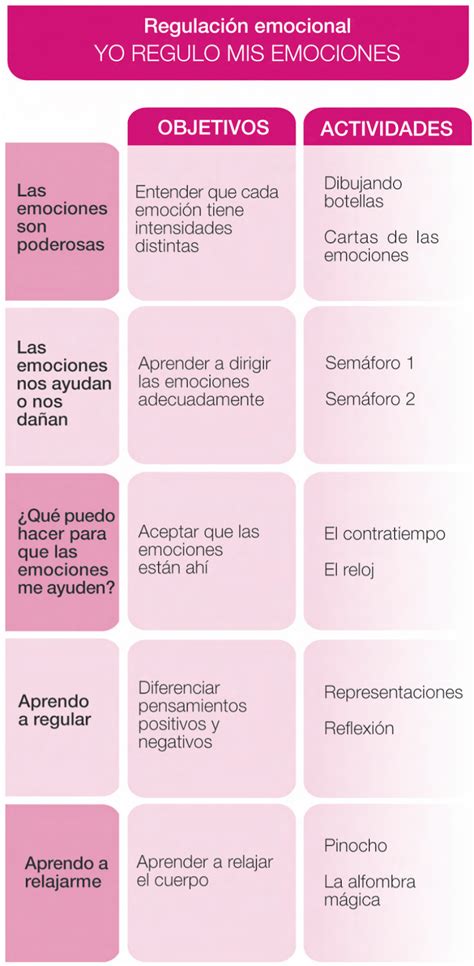 Regulación emocional
YO REGULO MIS EMOCIONES

| | OBJETIVOS | ACTIVIDADES |
|---|---|---|
| Las emociones son poderosas | Entender que cada emoción tiene intensidades distintas | Dibujando botellas<br>Cartas de las emociones |
| Las emociones nos ayudan o nos dañan | Aprender a dirigir las emociones adecuadamente | Semáforo 1<br>Semáforo 2 |
| ¿Qué puedo hacer para que las emociones me ayuden? | Aceptar que las emociones están ahí | El contratiempo<br>El reloj |
| Aprendo a regular | Diferenciar pensamientos positivos y negativos | Representaciones<br>Reflexión |
| Aprendo a relajarme | Aprender a relajar el cuerpo | Pinocho<br>La alfombra mágica |